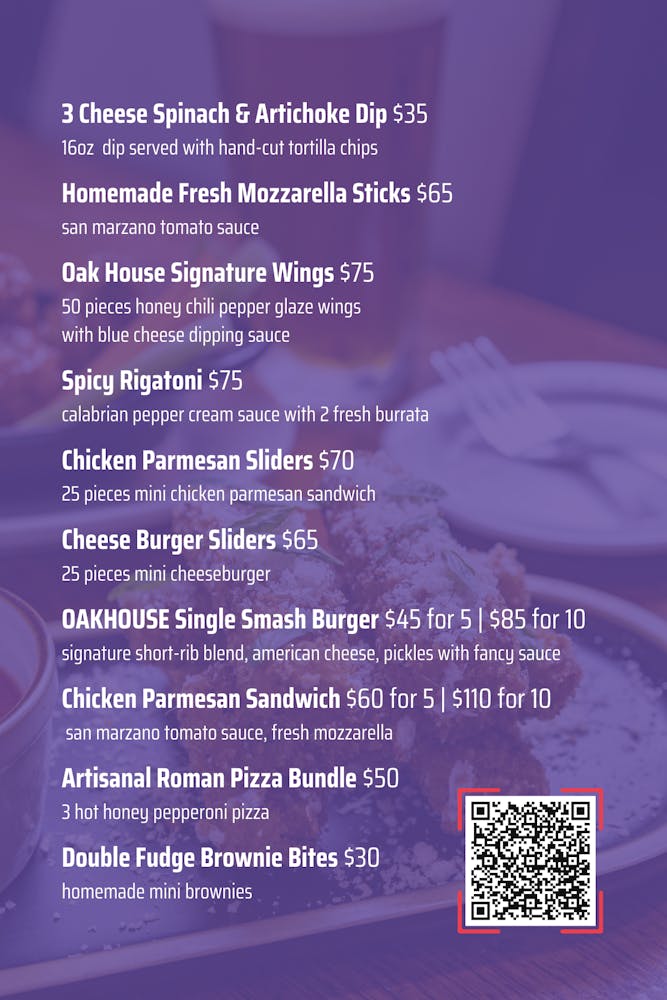 3 Cheese Spinach & Artichoke Dip $35
16oz dip served with hand-cut tortilla chips

Homemade Fresh Mozzarella Sticks $65
san marzano tomato sauce

Oak House Signature Wings $75
50 pieces honey chili pepper glaze wings with blue cheese dipping sauce

Spicy Rigatoni $75
calabrian pepper cream sauce with 2 fresh burrata

Chicken Parmesan Sliders $70
25 pieces mini chicken parmesan sandwich

Cheese Burger Sliders $65
25 pieces mini cheeseburger

OAKHOUSE Single Smash Burger $45 for 5 | $85 for 10
signature short-rib blend, american cheese, pickles with fancy sauce

Chicken Parmesan Sandwich $60 for 5 | $110 for 10
san marzano tomato sauce, fresh mozzarella

Artisanal Roman Pizza Bundle $50
3 hot honey pepperoni pizza

Double Fudge Brownie Bites $30
homemade mini brownies